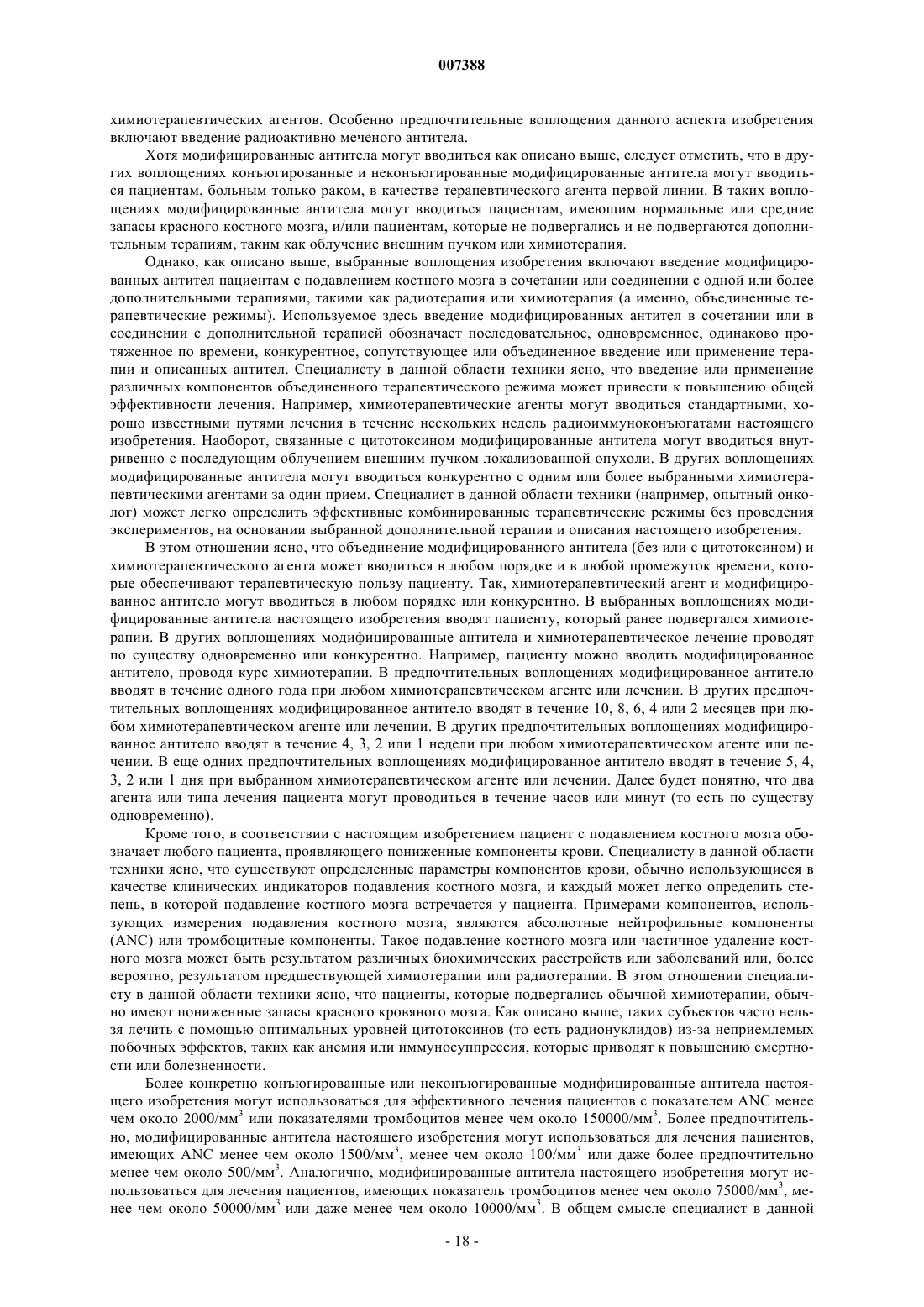 007388

химиотерапевтических агентов. Особенно предпочтительные воплощения данного аспекта изобретения включают введение радиоактивно меченого антитела.

Хотя модифицированные антитела могут вводиться как описано выше, следует отметить, что в других воплощениях конъюгированные и неконъюгированные модифицированные антитела могут вводиться пациентам, больным только раком, в качестве терапевтического агента первой линии. В таких воплощениях модифицированные антитела могут вводиться пациентам, имеющим нормальные или средние запасы красного костного мозга, и/или пациентам, которые не подвергались и не подвергаются дополнительным терапиям, таким как облучение внешним пучком или химиотерапия.

Однако, как описано выше, выбранные воплощения изобретения включают введение модифицированных антител пациентам с подавлением костного мозга в сочетании или соединении с одной или более дополнительными терапиями, такими как радиотерапия или химиотерапия (а именно, объединенные терапевтические режимы). Используемое здесь введение модифицированных антител в сочетании или в соединении с дополнительной терапией обозначает последовательное, одновременное, одинаково протяженное по времени, конкурентное, сопутствующее или объединенное введение или применение терапии и описанных антител. Специалисту в данной области техники ясно, что введение или применение различных компонентов объединенного терапевтического режима может привести к повышению общей эффективности лечения. Например, химиотерапевтические агенты могут вводиться стандартными, хорошо известными путями лечения в течение нескольких недель радиоиммуноконъюгатами настоящего изобретения. Наоборот, связанные с цитотоксином модифицированные антитела могут вводиться внутривенно с последующим облучением внешним пучком локализованной опухоли. В других воплощениях модифицированные антитела могут вводиться конкурентно с одним или более выбранными химиотерапевтическими агентами за один прием. Специалист в данной области техники (например, опытный онколог) может легко определить эффективные комбинированные терапевтические режимы без проведения экспериментов, на основании выбранной дополнительной терапии и описания настоящего изобретения.

В этом отношении ясно, что объединение модифицированного антитела (без или с цитотоксином) и химиотерапевтического агента может вводиться в любом порядке и в любой промежуток времени, которые обеспечивают терапевтическую пользу пациенту. Так, химиотерапевтический агент и модифицированное антитело могут вводиться в любом порядке или конкурентно. В выбранных воплощениях модифицированные антитела настоящего изобретения вводят пациенту, который ранее подвергался химиотерапии. В других воплощениях модифицированные антитела и химиотерапевтическое лечение проводят по существу одновременно или конкурентно. Например, пациенту можно вводить модифицированное антитело, проводя курс химиотерапии. В предпочтительных воплощениях модифицированное антитело вводят в течение одного года при любом химиотерапевтическом агенте или лечении. В других предпочтительных воплощениях модифицированное антитело вводят в течение 10, 8, 6, 4 или 2 месяцев при любом химиотерапевтическом агенте или лечении. В других предпочтительных воплощениях модифицированное антитело вводят в течение 4, 3, 2 или 1 недели при любом химиотерапевтическом агенте или лечении. В еще одних предпочтительных воплощениях модифицированное антитело вводят в течение 5, 4, 3, 2 или 1 дня при выбранном химиотерапевтическом агенте или лечении. Далее будет понятно, что два агента или типа лечения пациента могут проводиться в течение часов или минут (то есть по существу одновременно).

Кроме того, в соответствии с настоящим изобретением пациент с подавлением костного мозга обозначает любого пациента, проявляющего пониженные компоненты крови. Специалисту в данной области техники ясно, что существуют определенные параметры компонентов крови, обычно использующиеся в качестве клинических индикаторов подавления костного мозга, и каждый может легко определить степень, в которой подавление костного мозга встречается у пациента. Примерами компонентов, использующих измерения подавления костного мозга, являются абсолютные нейтрофильные компоненты (ANC) или тромбоцитные компоненты. Такое подавление костного мозга или частичное удаление костного мозга может быть результатом различных биохимических расстройств или заболеваний или, более вероятно, результатом предшествующей химиотерапии или радиотерапии. В этом отношении специалисту в данной области техники ясно, что пациенты, которые подвергались обычной химиотерапии, обычно имеют пониженные запасы красного кровяного мозга. Как описано выше, таких субъектов часто нельзя лечить с помощью оптимальных уровней цитотоксинов (то есть радионуклидов) из-за неприемлемых побочных эффектов, таких как анемия или иммуносуппрессия, которые приводят к повышению смертности или болезненности.

Более конкретно конъюгированные или неконъюгированные модифицированные антитела настоящего изобретения могут использоваться для эффективного лечения пациентов с показателем ANC менее чем около 2000/мм$^3$ или показателями тромбоцитов менее чем около 150000/мм$^3$. Более предпочтительно, модифицированные антитела настоящего изобретения могут использоваться для лечения пациентов, имеющих ANC менее чем около 1500/мм$^3$, менее чем около 100/мм$^3$ или даже более предпочтительно менее чем около 500/мм$^3$. Аналогично, модифицированные антитела настоящего изобретения могут использоваться для лечения пациентов, имеющих показатель тромбоцитов менее чем около 75000/мм$^3$, менее чем около 50000/мм$^3$ или даже менее чем около 10000/мм$^3$. В общем смысле специалист в данной

- 18 -